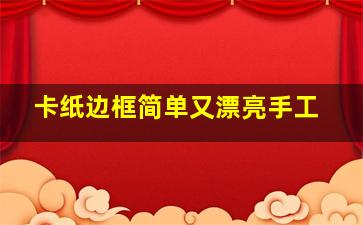 卡纸边框简单又漂亮手工